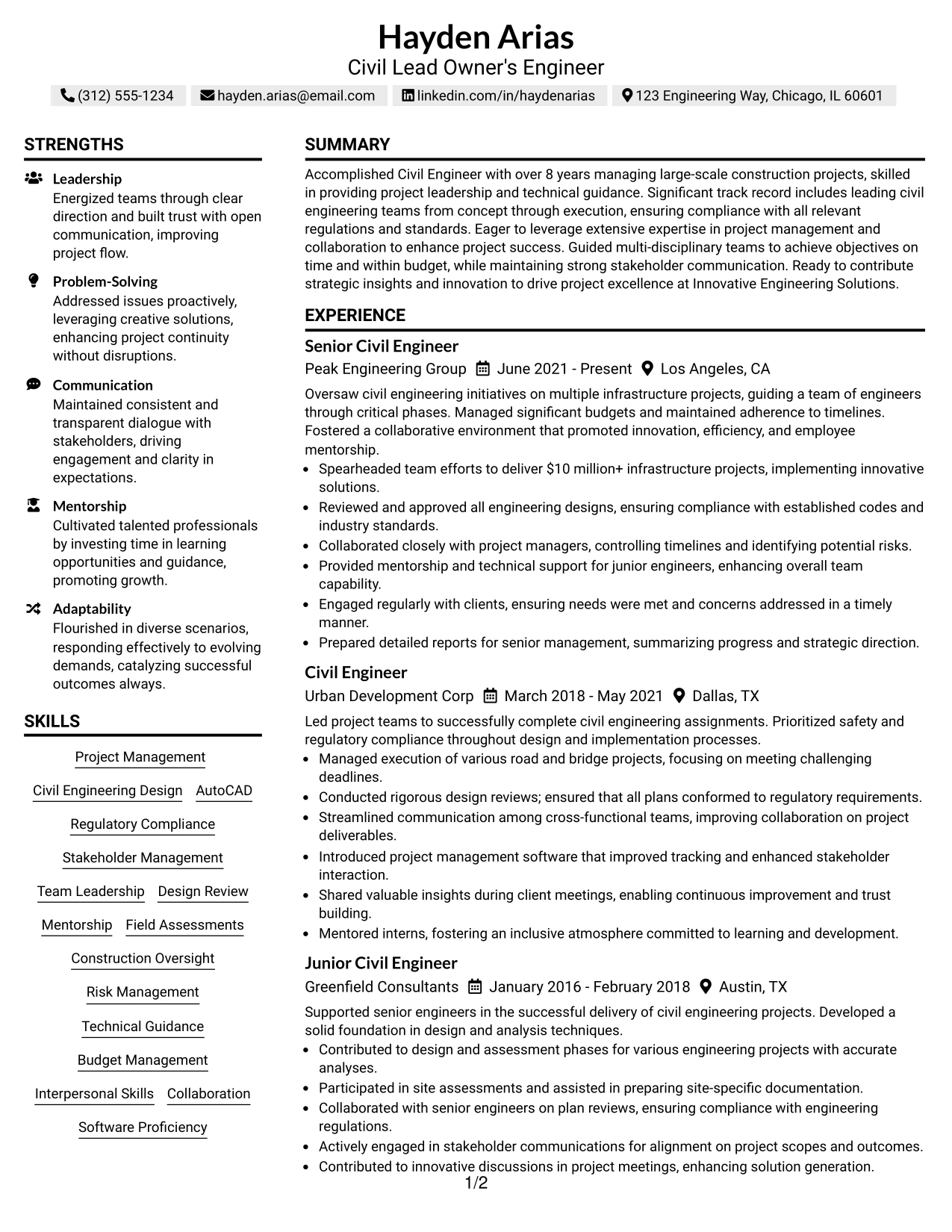 Hayden Arias
Civil Lead Owner's Engineer

(312) 555-1234   hayden.arias@email.com   linkedin.com/in/haydenarias   123 Engineering Way, Chicago, IL 60601

STRENGTHS

Leadership
Energized teams through clear direction and built trust with open communication, improving project flow.

Problem-Solving
Addressed issues proactively, leveraging creative solutions, enhancing project continuity without disruptions.

Communication
Maintained consistent and transparent dialogue with stakeholders, driving engagement and clarity in expectations.

Mentorship
Cultivated talented professionals by investing time in learning opportunities and guidance, promoting growth.

Adaptability
Flourished in diverse scenarios, responding effectively to evolving demands, catalyzing successful outcomes always.

SKILLS

Project Management
Civil Engineering Design
AutoCAD
Regulatory Compliance
Stakeholder Management
Team Leadership
Design Review
Mentorship
Field Assessments
Construction Oversight
Risk Management
Technical Guidance
Budget Management
Interpersonal Skills
Collaboration
Software Proficiency

SUMMARY

Accomplished Civil Engineer with over 8 years managing large-scale construction projects, skilled in providing project leadership and technical guidance. Significant track record includes leading civil engineering teams from concept through execution, ensuring compliance with all relevant regulations and standards. Eager to leverage extensive expertise in project management and collaboration to enhance project success. Guided multi-disciplinary teams to achieve objectives on time and within budget, while maintaining strong stakeholder communication. Ready to contribute strategic insights and innovation to drive project excellence at Innovative Engineering Solutions.

EXPERIENCE

Senior Civil Engineer
Peak Engineering Group   June 2021 - Present   Los Angeles, CA

Oversaw civil engineering initiatives on multiple infrastructure projects, guiding a team of engineers through critical phases. Managed significant budgets and maintained adherence to timelines. Fostered a collaborative environment that promoted innovation, efficiency, and employee mentorship.
• Spearheaded team efforts to deliver $10 million+ infrastructure projects, implementing innovative solutions.
• Reviewed and approved all engineering designs, ensuring compliance with established codes and industry standards.
• Collaborated closely with project managers, controlling timelines and identifying potential risks.
• Provided mentorship and technical support for junior engineers, enhancing overall team capability.
• Engaged regularly with clients, ensuring needs were met and concerns addressed in a timely manner.
• Prepared detailed reports for senior management, summarizing progress and strategic direction.

Civil Engineer
Urban Development Corp   March 2018 - May 2021   Dallas, TX

Led project teams to successfully complete civil engineering assignments. Prioritized safety and regulatory compliance throughout design and implementation processes.
• Managed execution of various road and bridge projects, focusing on meeting challenging deadlines.
• Conducted rigorous design reviews; ensured that all plans conformed to regulatory requirements.
• Streamlined communication among cross-functional teams, improving collaboration on project deliverables.
• Introduced project management software that improved tracking and enhanced stakeholder interaction.
• Shared valuable insights during client meetings, enabling continuous improvement and trust building.
• Mentored interns, fostering an inclusive atmosphere committed to learning and development.

Junior Civil Engineer
Greenfield Consultants   January 2016 - February 2018   Austin, TX

Supported senior engineers in the successful delivery of civil engineering projects. Developed a solid foundation in design and analysis techniques.
• Contributed to design and assessment phases for various engineering projects with accurate analyses.
• Participated in site assessments and assisted in preparing site-specific documentation.
• Collaborated with senior engineers on plan reviews, ensuring compliance with engineering regulations.
• Actively engaged in stakeholder communications for alignment on project scopes and outcomes.
• Contributed to innovative discussions in project meetings, enhancing solution generation.

1/2